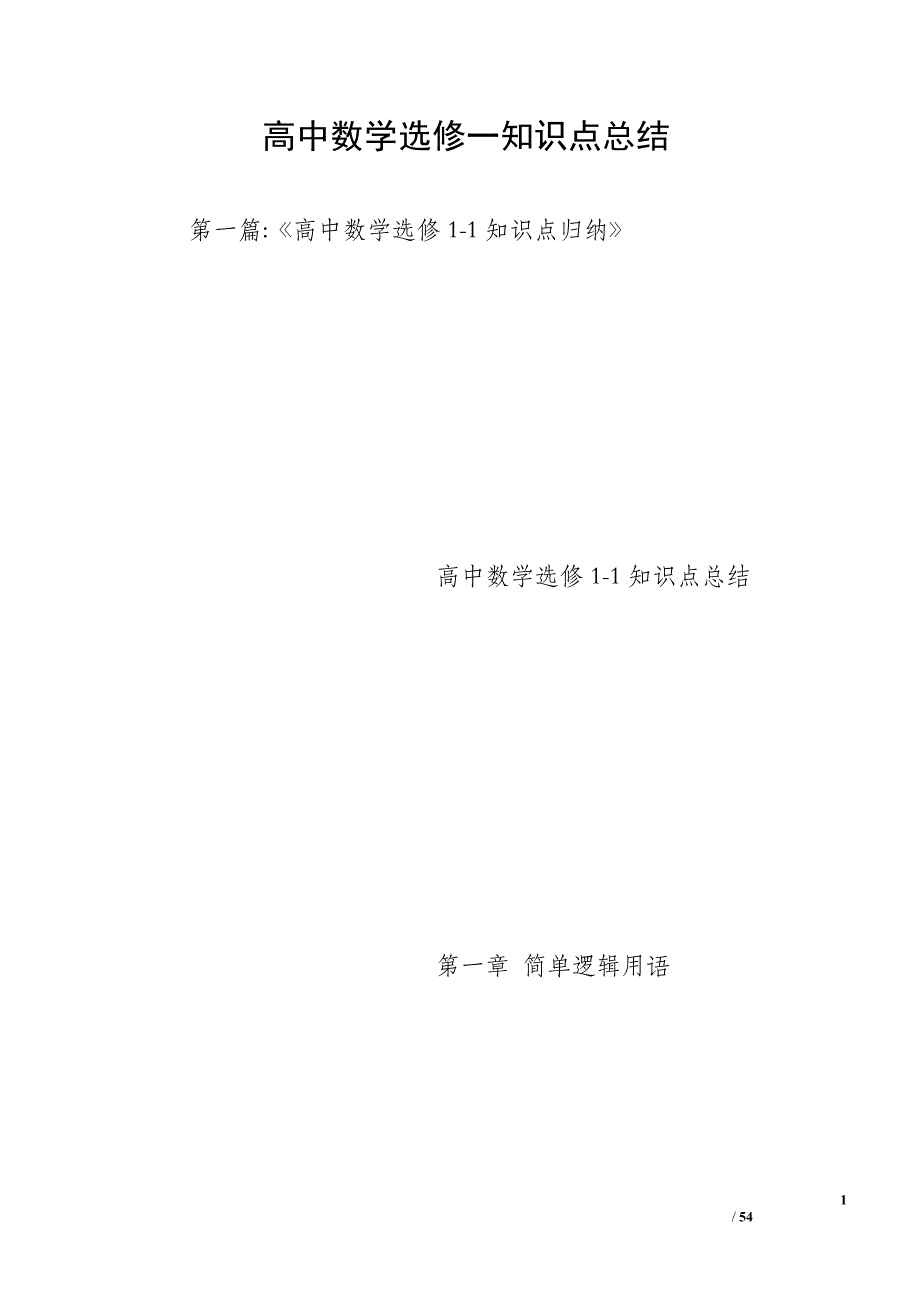 高中数学选修一知识点总结

第一篇:《高中数学选修 1-1 知识点归纳》

高中数学选修 1-1 知识点总结

第一章 简单逻辑用语

1
/ 54